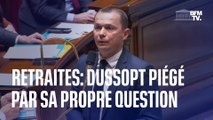 BFM TV.

RETRAITES: DUSSOPT PIÉGÉ PAR SA PROPRE QUESTION